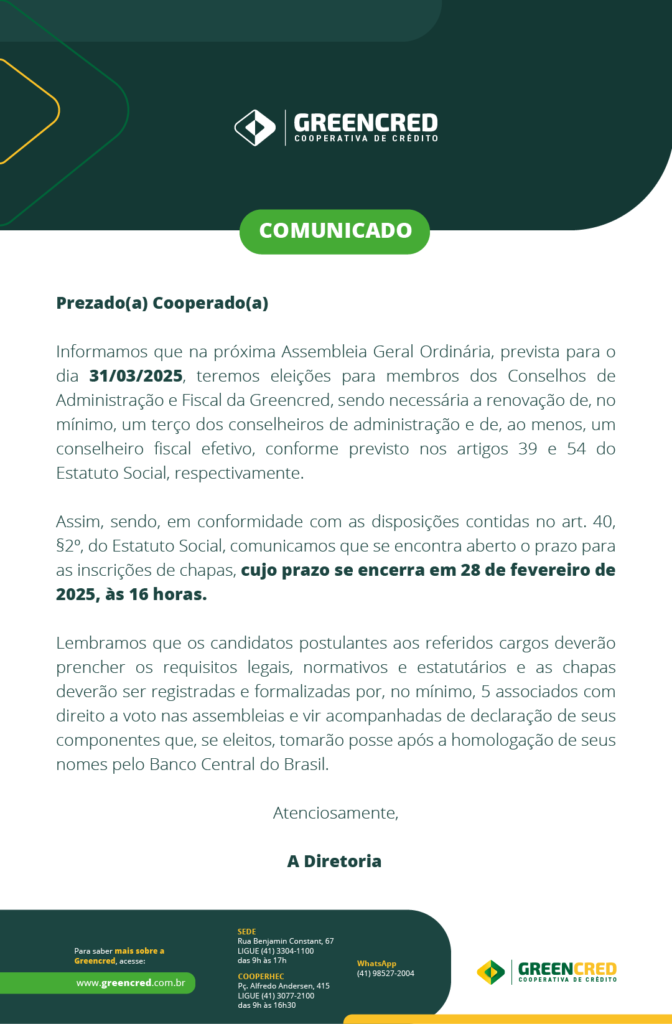 GREENCRED
COOPERATIVA DE CRÉDITO

COMUNICADO

Prezado(a) Cooperado(a)

Informamos que na próxima Assembleia Geral Ordinária, prevista para o dia 31/03/2025, teremos eleições para membros dos Conselhos de Administração e Fiscal da Greencred, sendo necessária a renovação de, no mínimo, um terço dos conselheiros de administração e de, ao menos, um conselheiro fiscal efetivo, conforme previsto nos artigos 39 e 54 do Estatuto Social, respectivamente.

Assim, sendo, em conformidade com as disposições contidas no art. 40, §2º, do Estatuto Social, comunicamos que se encontra aberto o prazo para as inscrições de chapas, cujo prazo se encerra em 28 de fevereiro de 2025, às 16 horas.

Lembramos que os candidatos postulantes aos referidos cargos deverão prencher os requisitos legais, normativos e estatutários e as chapas deverão ser registradas e formalizadas por, no mínimo, 5 associados com direito a voto nas assembleias e vir acompanhadas de declaração de seus componentes que, se eleitos, tomarão posse após a homologação de seus nomes pelo Banco Central do Brasil.

Atenciosamente,

A Diretoria

Para saber mais sobre a Greencred, acesse:
www.greencred.com.br

SEDE
Rua Benjamin Constant, 67
LIGUE (41) 3304-1100
das 9h às 17h

COOPERHEC
Pç. Alfredo Andersen, 415
LIGUE (41) 3077-2100
das 9h às 16h30

WhatsApp
(41) 98527-2004

GREENCRED
COOPERATIVA DE CRÉDITO